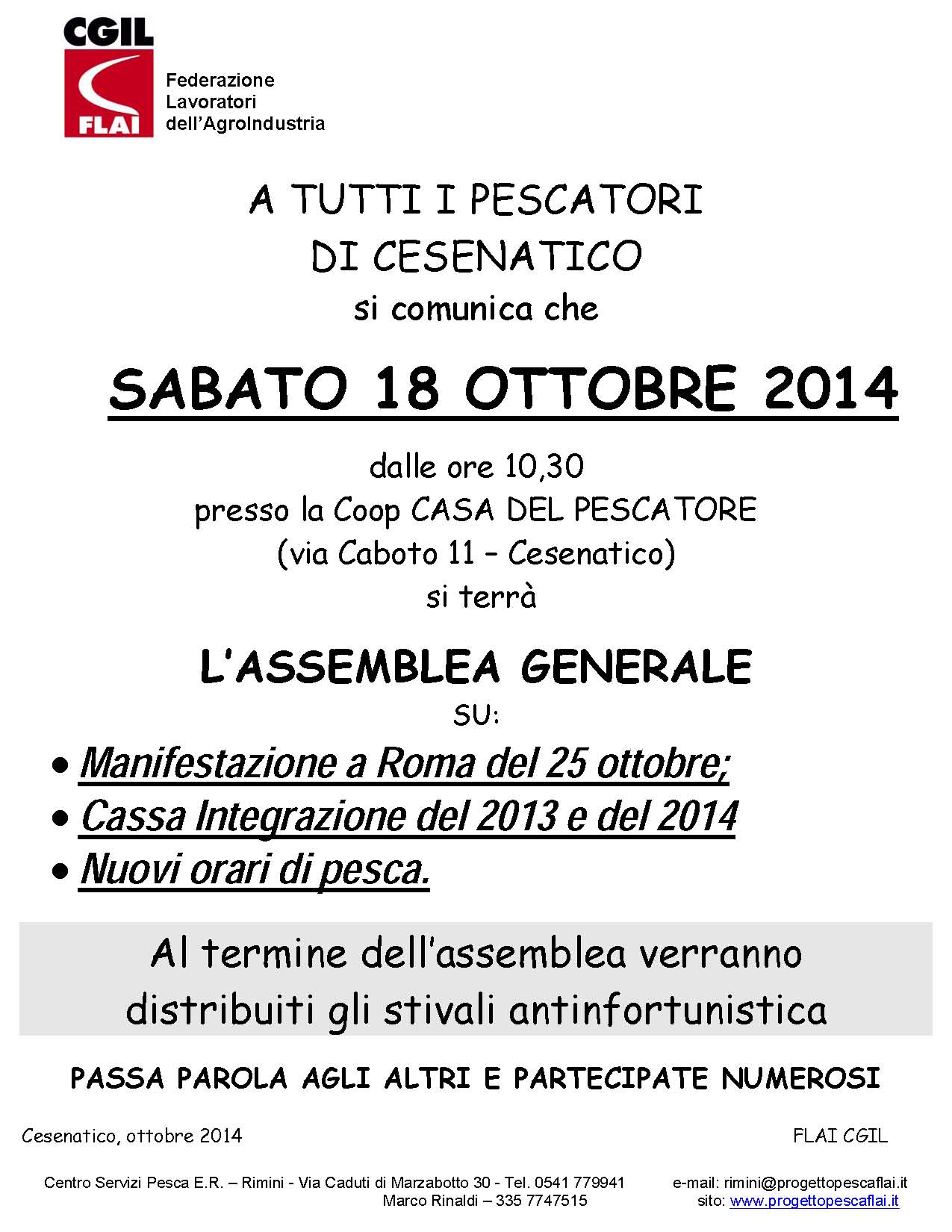 CGIL
FLAI
Federazione Lavoratori dell'AgroIndustria

A TUTTI I PESCATORI
DI CESENATICO
si comunica che

SABATO 18 OTTOBRE 2014

dalle ore 10,30
presso la Coop CASA DEL PESCATORE
(via Caboto 11 – Cesenatico)
si terrà

L'ASSEMBLEA GENERALE
SU:

• Manifestazione a Roma del 25 ottobre;
• Cassa Integrazione del 2013 e del 2014
• Nuovi orari di pesca.

Al termine dell'assemblea verranno distribuiti gli stivali antinfortunistica

PASSA PAROLA AGLI ALTRI E PARTECIPATE NUMEROSI

Cesenatico, ottobre 2014

FLAI CGIL

Centro Servizi Pesca E.R. – Rimini - Via Caduti di Marzabotto 30 - Tel. 0541 779941
Marco Rinaldi – 335 7747515

e-mail: rimini@progettopescaflai.it
sito: www.progettopescaflai.it